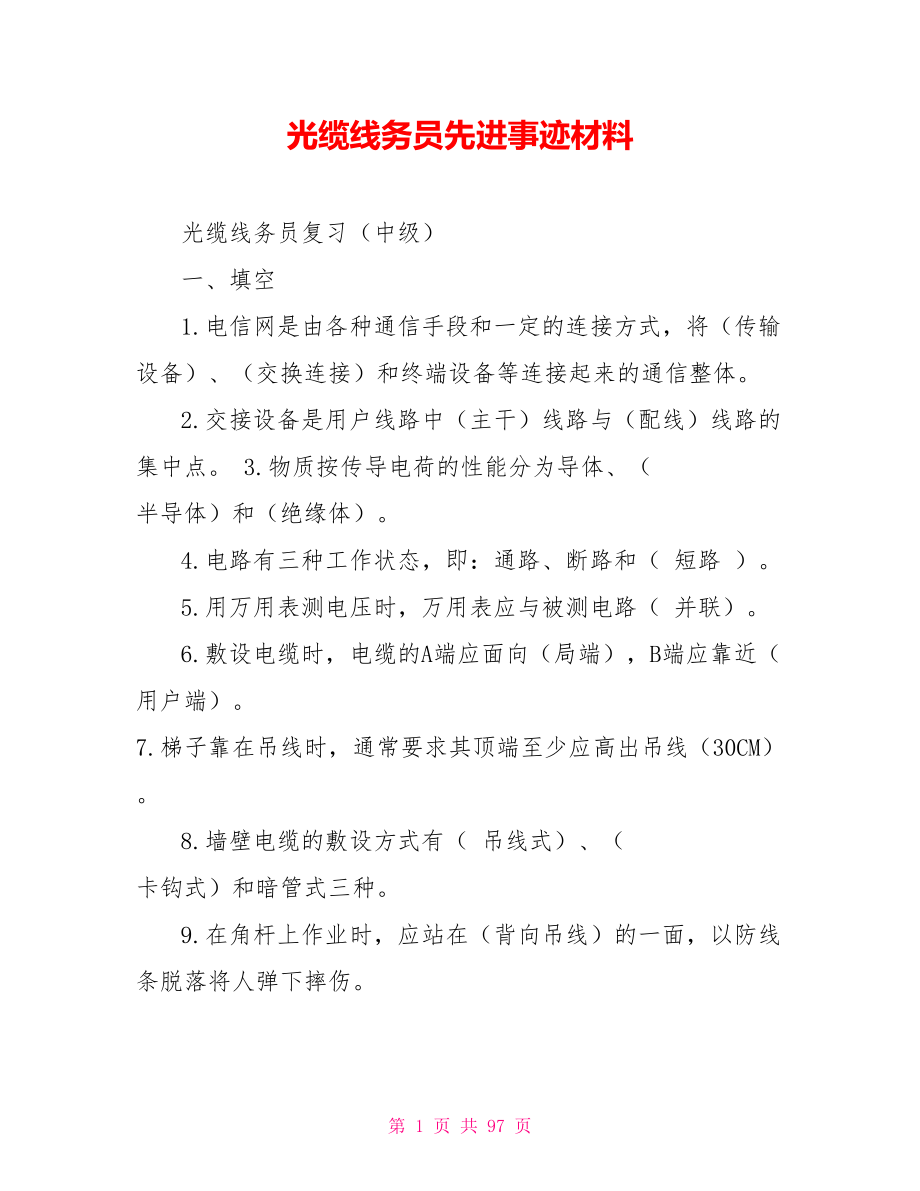 光缆线务员先进事迹材料

光缆线务员复习（中级）

一、填空

1.电信网是由各种通信手段和一定的连接方式，将（传输设备）、（交换连接）和终端设备等连接起来的通信整体。

2.交接设备是用户线路中（主干）线路与（配线）线路的集中点。 3.物质按传导电荷的性能分为导体、（半导体）和（绝缘体）。

4.电路有三种工作状态，即：通路、断路和（ 短路 ）。

5.用万用表测电压时，万用表应与被测电路（ 并联）。

6.敷设电缆时，电缆的A端应面向（局端），B端应靠近（用户端）。

7.梯子靠在吊线时，通常要求其顶端至少应高出吊线（30CM）。

8.墙壁电缆的敷设方式有（ 吊线式）、（卡钩式）和暗管式三种。

9.在角杆上作业时，应站在（背向吊线）的一面，以防线条脱落将人弹下摔伤。

第 1 页 共 97 页